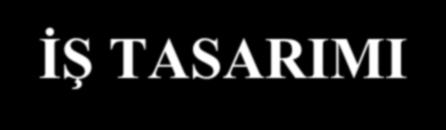 İŞ TASARIMI